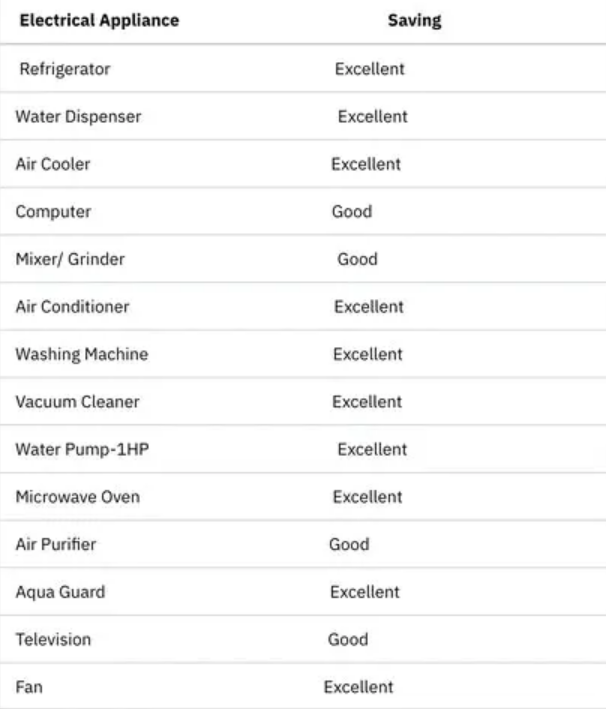 | Electrical Appliance | Saving |
|---|---|
| Refrigerator | Excellent |
| Water Dispenser | Excellent |
| Air Cooler | Excellent |
| Computer | Good |
| Mixer/ Grinder | Good |
| Air Conditioner | Excellent |
| Washing Machine | Excellent |
| Vacuum Cleaner | Excellent |
| Water Pump-1HP | Excellent |
| Microwave Oven | Excellent |
| Air Purifier | Good |
| Aqua Guard | Excellent |
| Television | Good |
| Fan | Excellent |